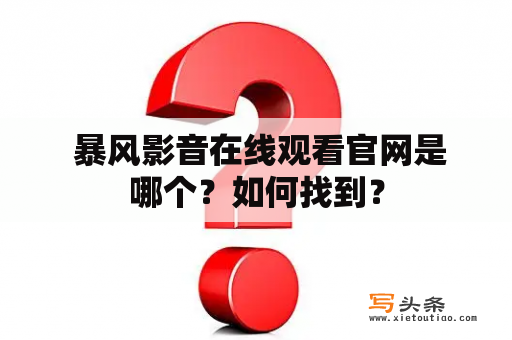 暴风影音在线观看官网是哪个？如何找到？

写头条
www.xietoutiao.com